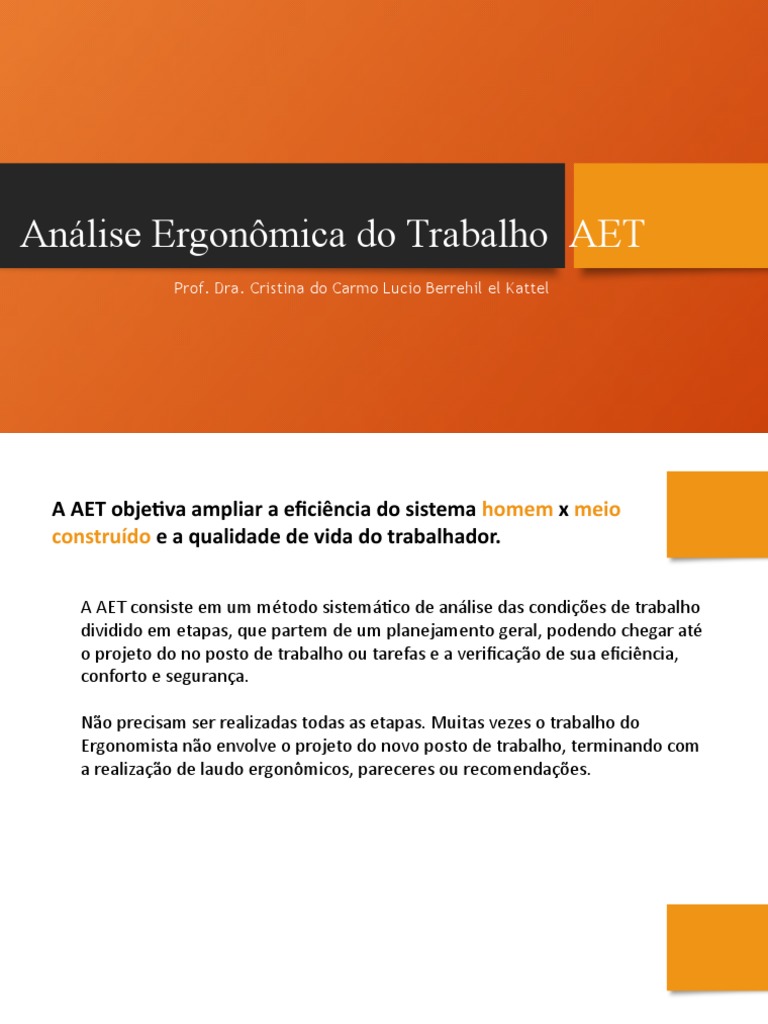 Análise Ergonômica do Trabalho AET

Prof. Dra. Cristina do Carmo Lucio Berrehil el Kattel

A AET objetiva ampliar a eficiência do sistema homem x meio construído e a qualidade de vida do trabalhador.

A AET consiste em um método sistemático de análise das condições de trabalho dividido em etapas, que partem de um planejamento geral, podendo chegar até o projeto do no posto de trabalho ou tarefas e a verificação de sua eficiência, conforto e segurança.

Não precisam ser realizadas todas as etapas. Muitas vezes o trabalho do Ergonomista não envolve o projeto do novo posto de trabalho, terminando com a realização de laudo ergonômicos, pareceres ou recomendações.